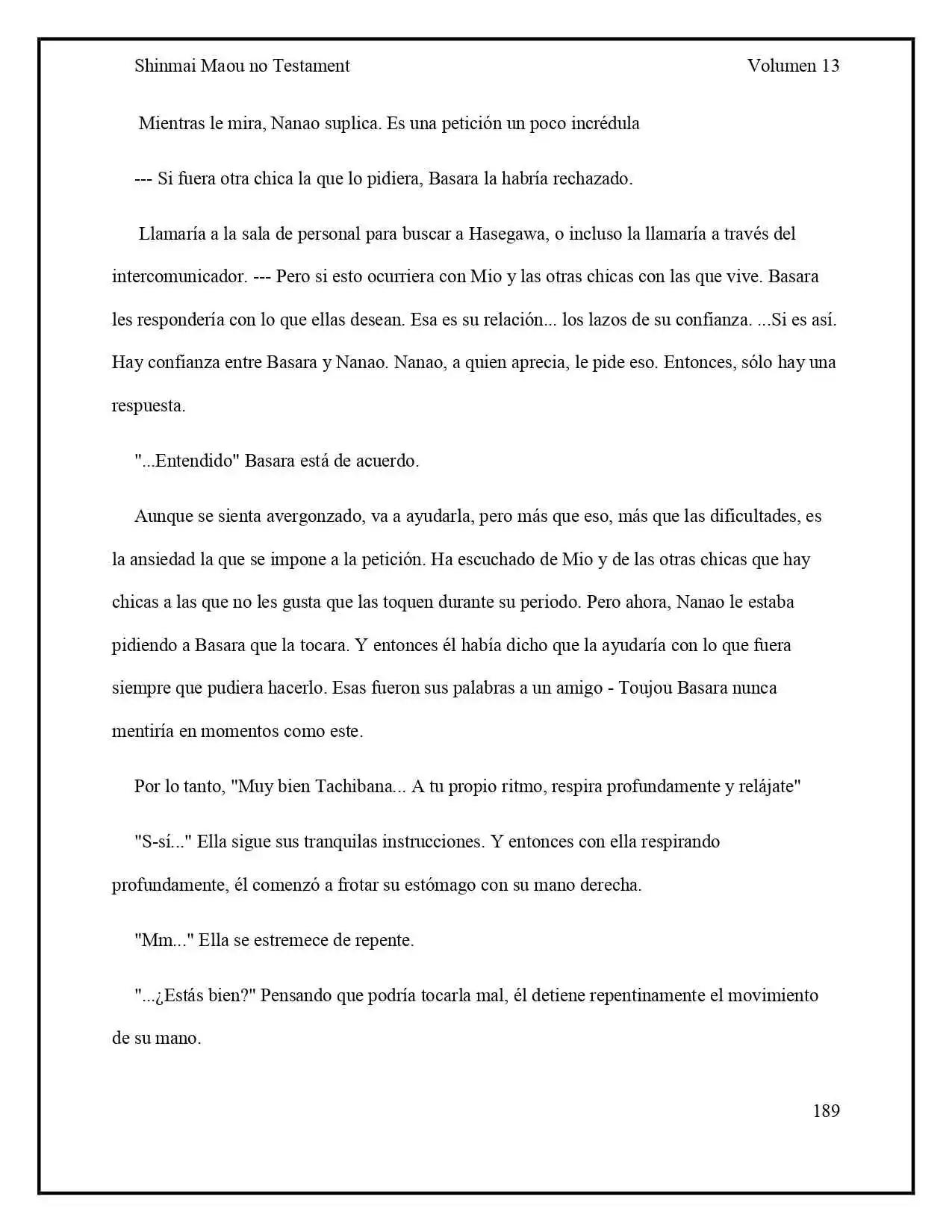 Shinmai Maou no Testament Volumen 13

Mientras le mira, Nanao suplica. Es una petición un poco incrédula

--- Si fuera otra chica la que lo pidiera, Basara la habría rechazado.

Llamaría a la sala de personal para buscar a Hasegawa, o incluso la llamaría a través del intercomunicador. --- Pero si esto ocurriera con Mio y las otras chicas con las que vive. Basara les respondería con lo que ellas desean. Esa es su relación... los lazos de su confianza. ...Si es así. Hay confianza entre Basara y Nanao. Nanao, a quien aprecia, le pide eso. Entonces, sólo hay una respuesta.

"...Entendido" Basara está de acuerdo.

Aunque se sienta avergonzado, va a ayudarla, pero más que eso, más que las dificultades, es la ansiedad la que se impone a la petición. Ha escuchado de Mio y de las otras chicas que hay chicas a las que no les gusta que las toquen durante su periodo. Pero ahora, Nanao le estaba pidiendo a Basara que la tocara. Y entonces él había dicho que la ayudaría con lo que fuera siempre que pudiera hacerlo. Esas fueron sus palabras a un amigo - Toujou Basara nunca mentiría en momentos como este.

Por lo tanto, "Muy bien Tachibana... A tu propio ritmo, respira profundamente y relájate"

"S-sí..." Ella sigue sus tranquilas instrucciones. Y entonces con ella respirando profundamente, él comenzó a frotar su estómago con su mano derecha.

"Mm..." Ella se estremece de repente.

"...¿Estás bien?" Pensando que podría tocarla mal, él detiene repentinamente el movimiento de su mano.

189